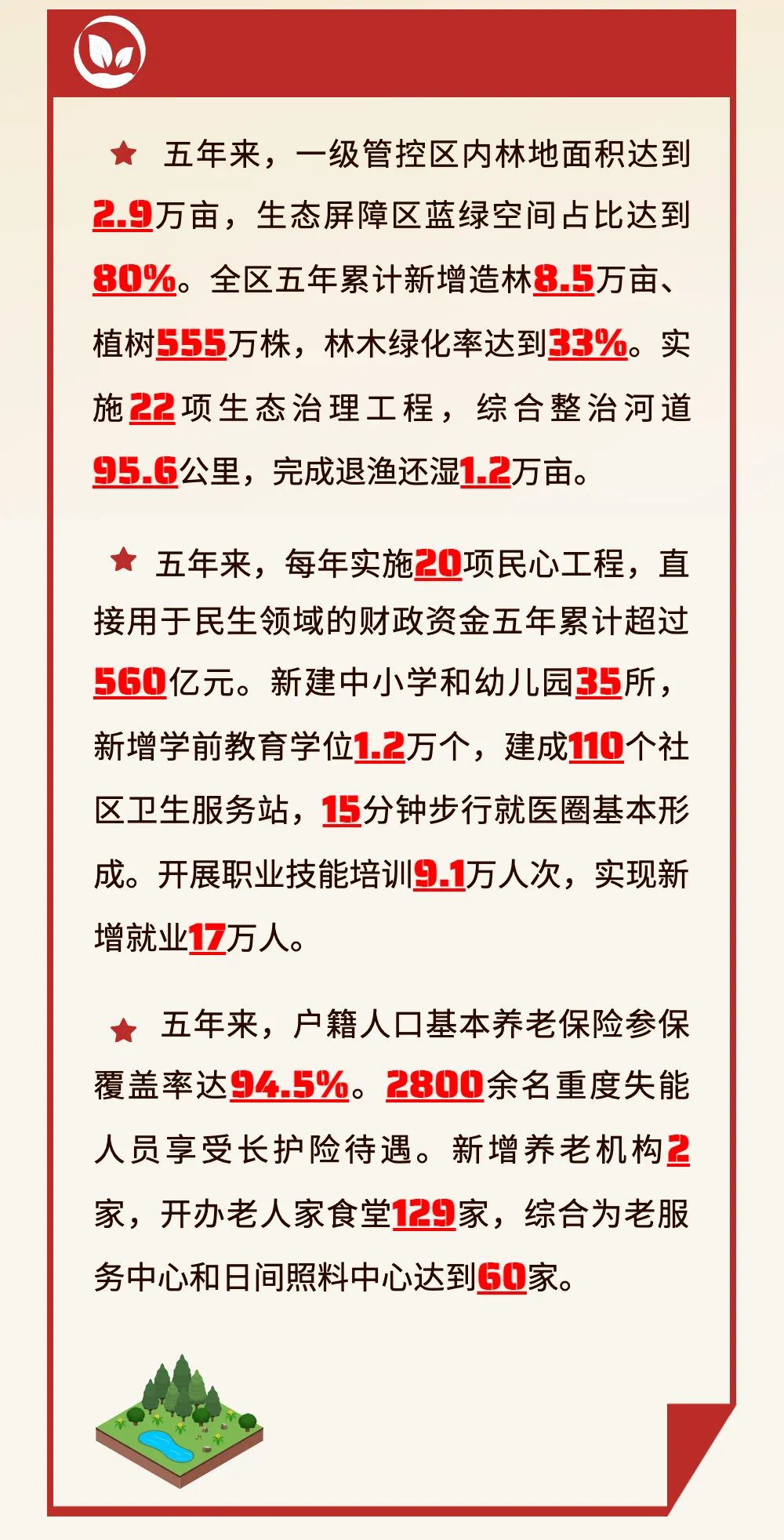 ★ 五年来，一级管控区内林地面积达到2.9万亩，生态屏障区蓝绿空间占比达到80%。全区五年累计新增造林8.5万亩、植树555万株，林木绿化率达到33%。实施22项生态治理工程，综合整治河道95.6公里，完成退渔还湿1.2万亩。

★ 五年来，每年实施20项民心工程，直接用于民生领域的财政资金五年累计超过560亿元。新建中小学和幼儿园35所，新增学前教育学位1.2万个，建成110个社区卫生服务站，15分钟步行就医圈基本形成。开展职业技能培训9.1万人次，实现新增就业17万人。

★ 五年来，户籍人口基本养老保险参保覆盖率达94.5%。2800余名重度失能人员享受长护险待遇。新增养老机构2家，开办老人家食堂129家，综合为老服务中心和日间照料中心达到60家。